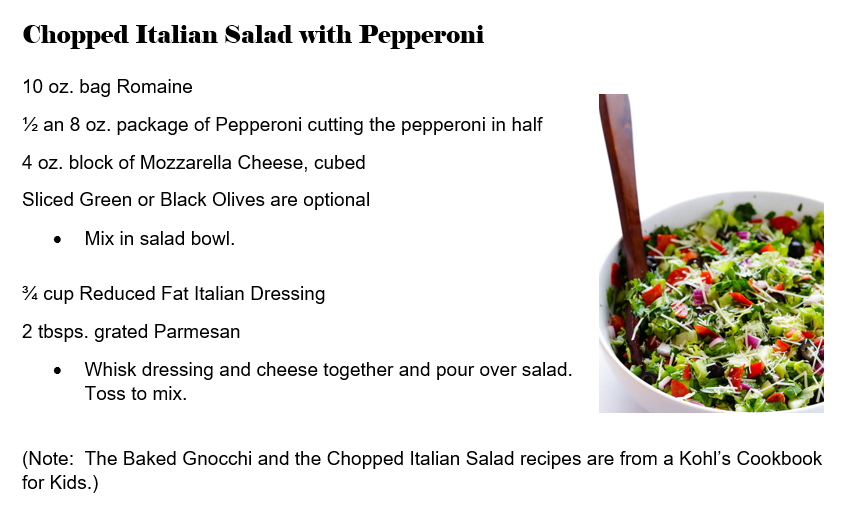 Chopped Italian Salad with Pepperoni

10 oz. bag Romaine

½ an 8 oz. package of Pepperoni cutting the pepperoni in half

4 oz. block of Mozzarella Cheese, cubed

Sliced Green or Black Olives are optional

• Mix in salad bowl.

¾ cup Reduced Fat Italian Dressing

2 tbsps. grated Parmesan

• Whisk dressing and cheese together and pour over salad. Toss to mix.

(Note: The Baked Gnocchi and the Chopped Italian Salad recipes are from a Kohl's Cookbook for Kids.)